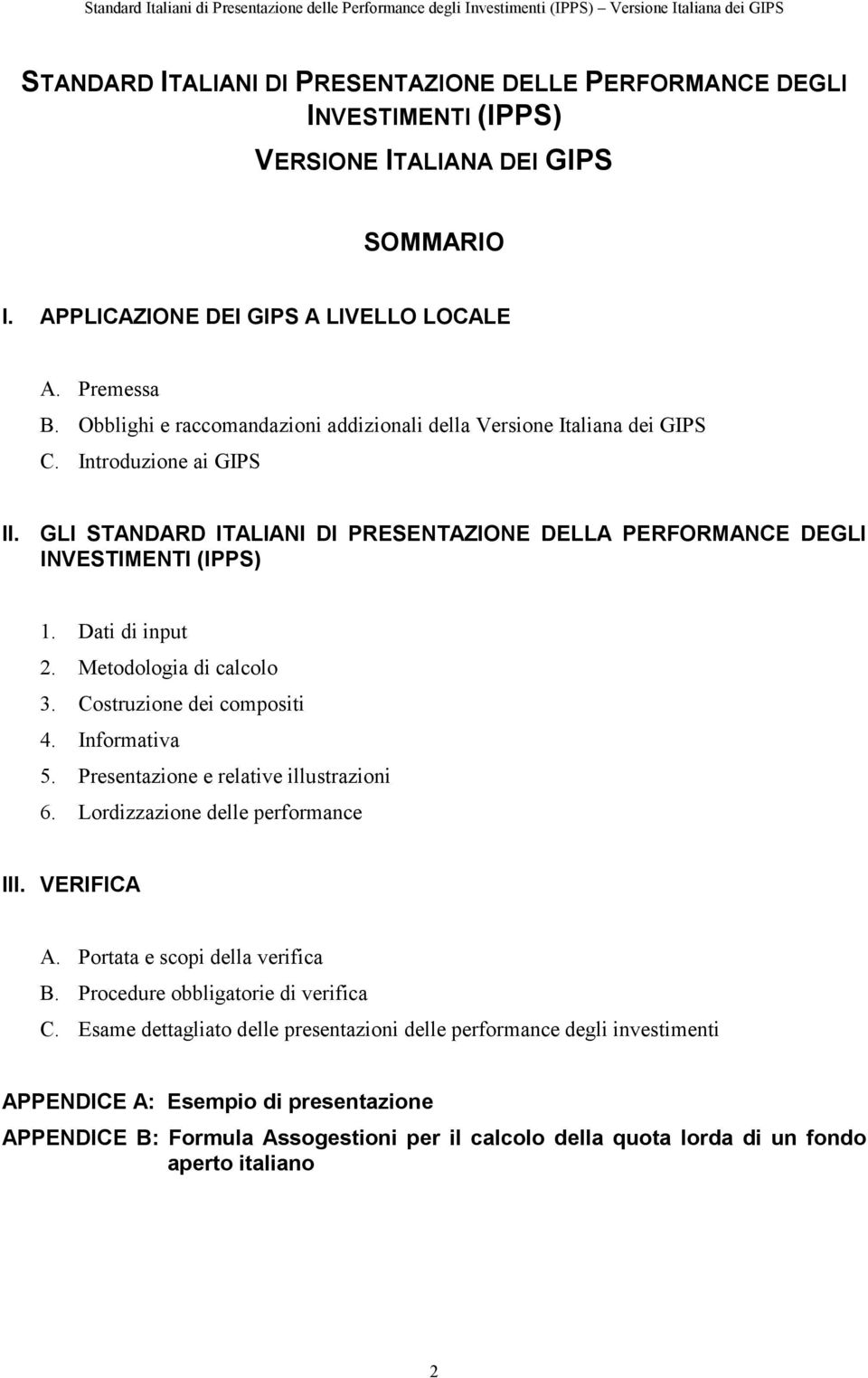 Standard Italiani di Presentazione delle Performance degli Investimenti (IPPS) Versione Italiana dei GIPS

STANDARD ITALIANI DI PRESENTAZIONE DELLE PERFORMANCE DEGLI INVESTIMENTI (IPPS)

VERSIONE ITALIANA DEI GIPS

SOMMARIO

I. APPLICAZIONE DEI GIPS A LIVELLO LOCALE

A. Premessa
B. Obblighi e raccomandazioni addizionali della Versione Italiana dei GIPS
C. Introduzione ai GIPS

II. GLI STANDARD ITALIANI DI PRESENTAZIONE DELLA PERFORMANCE DEGLI INVESTIMENTI (IPPS)

1. Dati di input
2. Metodologia di calcolo
3. Costruzione dei compositi
4. Informativa
5. Presentazione e relative illustrazioni
6. Lordizzazione delle performance

III. VERIFICA

A. Portata e scopi della verifica
B. Procedure obbligatorie di verifica
C. Esame dettagliato delle presentazioni delle performance degli investimenti

APPENDICE A: Esempio di presentazione

APPENDICE B: Formula Assogestioni per il calcolo della quota lorda di un fondo aperto italiano

2